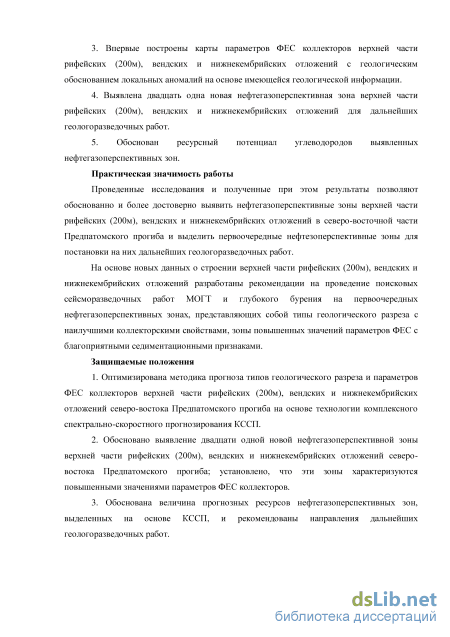 3. Впервые построены карты параметров ФЕС коллекторов верхней части рифейских (200м), вендских и нижнекембрийских отложений с геологическим обоснованием локальных аномалий на основе имеющейся геологической информации.

4. Выявлена двадцать одна новая нефтегазоперспективная зона верхней части рифейских (200м), вендских и нижнекембрийских отложений для дальнейших геологоразведочных работ.

5. Обоснован ресурсный потенциал углеводородов выявленных нефтегазоперспективных зон.

Практическая значимость работы

Проведенные исследования и полученные при этом результаты позволяют обоснованно и более достоверно выявить нефтегазоперспективные зоны верхней части рифейских (200м), вендских и нижнекембрийских отложений в северо-восточной части Предпатомского прогиба и выделить первоочередные нефтезоперспективные зоны для постановки на них дальнейших геологоразведочных работ.

На основе новых данных о строении верхней части рифейских (200м), вендских и нижнекембрийских отложений разработаны рекомендации на проведение поисковых сейсморазведочных работ МОГТ и глубокого бурения на первоочередных нефтегазоперспективных зонах, представляющих собой типы геологического разреза с наилучшими коллекторскими свойствами, зоны повышенных значений параметров ФЕС с благоприятными седиментационными признаками.

Защищаемые положения

1. Оптимизирована методика прогноза типов геологического разреза и параметров ФЕС коллекторов верхней части рифейских (200м), вендских и нижнекембрийских отложений северо-востока Предпатомского прогиба на основе технологии комплексного спектрально-скоростного прогнозирования КССП.

2. Обосновано выявление двадцати одной новой нефтегазоперспективной зоны верхней части рифейских (200м), вендских и нижнекембрийских отложений северо-востока Предпатомского прогиба; установлено, что эти зоны характеризуются повышенными значениями параметров ФЕС коллекторов.

3. Обоснована величина прогнозных ресурсов нефтегазоперспективных зон, выделенных на основе КССП, и рекомендованы направления дальнейших геологоразведочных работ.

dsLib.net
библиотека диссертаций